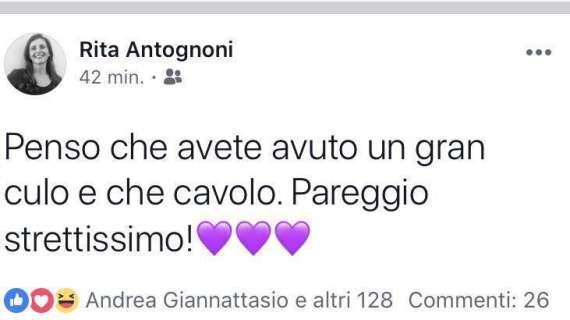 Rita Antognoni
42 min. ·

Penso che avete avuto un gran culo e che cavolo. Pareggio strettissimo!💜💜💜

Andrea Giannattasio e altri 128 Commenti: 26